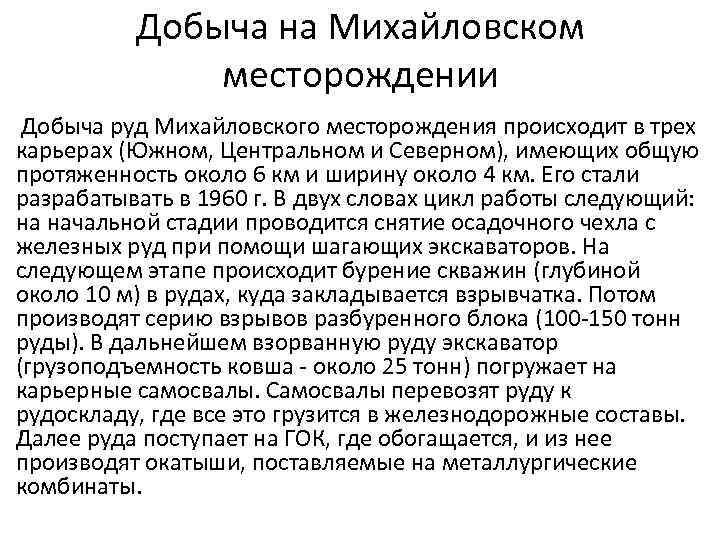 Добыча на Михайловском месторождении

Добыча руд Михайловского месторождения происходит в трех карьерах (Южном, Центральном и Северном), имеющих общую протяженность около 6 км и ширину около 4 км. Его стали разрабатывать в 1960 г. В двух словах цикл работы следующий: на начальной стадии проводится снятие осадочного чехла с железных руд при помощи шагающих экскаваторов. На следующем этапе происходит бурение скважин (глубиной около 10 м) в рудах, куда закладывается взрывчатка. Потом производят серию взрывов разбуренного блока (100-150 тонн руды). В дальнейшем взорванную руду экскаватор (грузоподъемность ковша - около 25 тонн) погружает на карьерные самосвалы. Самосвалы перевозят руду к рудоскладу, где все это грузится в железнодорожные составы. Далее руда поступает на ГОК, где обогащается, и из нее производят окатыши, поставляемые на металлургические комбинаты.